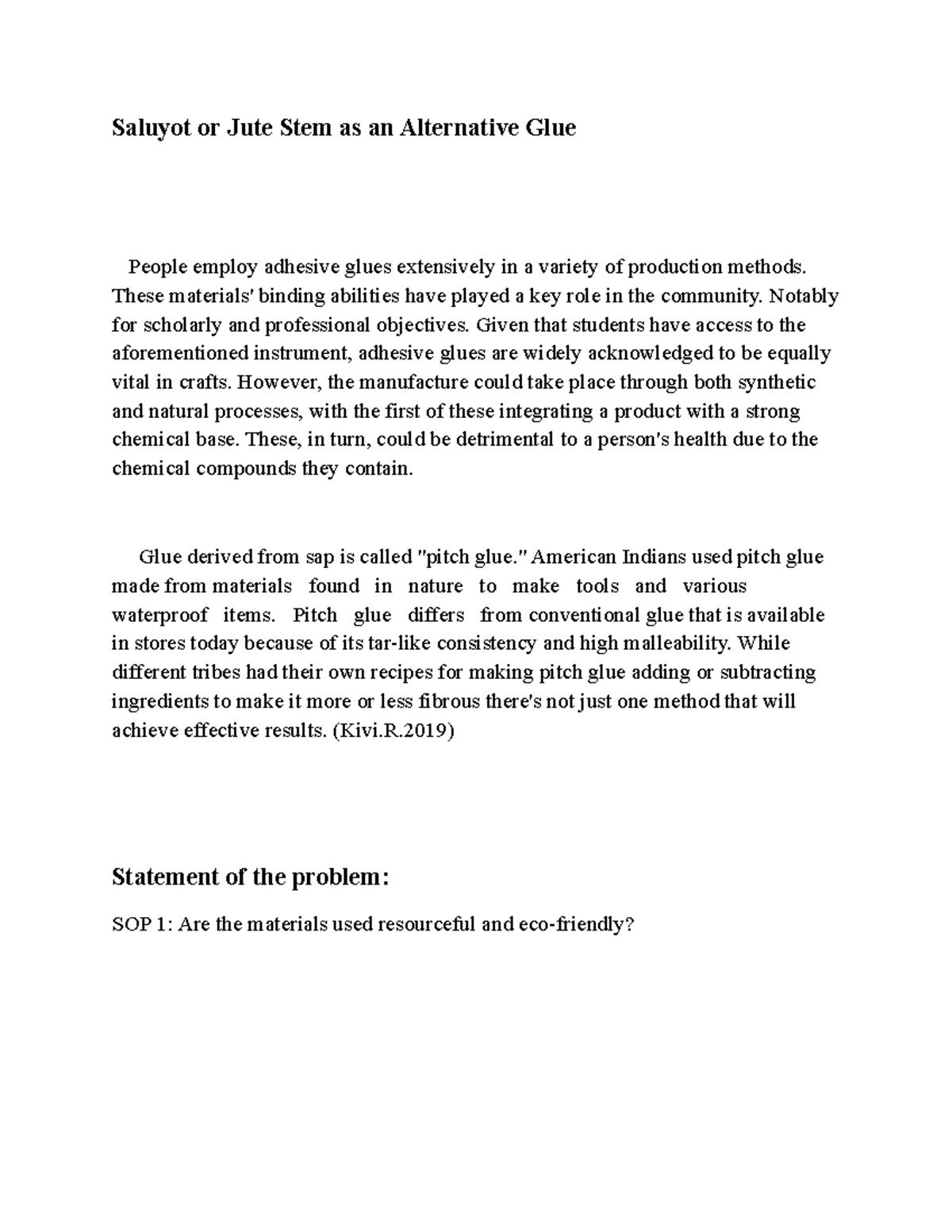 Saluyot or Jute Stem as an Alternative Glue

People employ adhesive glues extensively in a variety of production methods. These materials' binding abilities have played a key role in the community. Notably for scholarly and professional objectives. Given that students have access to the aforementioned instrument, adhesive glues are widely acknowledged to be equally vital in crafts. However, the manufacture could take place through both synthetic and natural processes, with the first of these integrating a product with a strong chemical base. These, in turn, could be detrimental to a person's health due to the chemical compounds they contain.

Glue derived from sap is called "pitch glue." American Indians used pitch glue made from materials found in nature to make tools and various waterproof items. Pitch glue differs from conventional glue that is available in stores today because of its tar-like consistency and high malleability. While different tribes had their own recipes for making pitch glue adding or subtracting ingredients to make it more or less fibrous there's not just one method that will achieve effective results. (Kivi.R.2019)

Statement of the problem:

SOP 1: Are the materials used resourceful and eco-friendly?